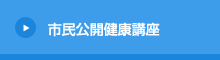 市民公開健康講座